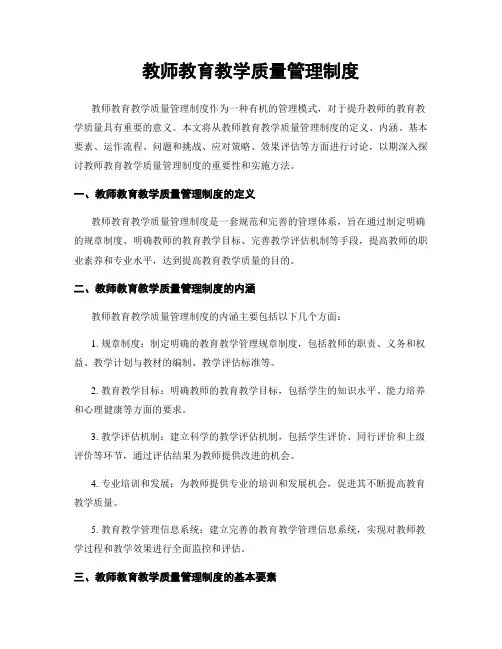 教师教育教学质量管理制度

教师教育教学质量管理制度作为一种有机的管理模式，对于提升教师的教育教学质量具有重要的意义。本文将从教师教育教学质量管理制度的定义、内涵、基本要素、运作流程、问题和挑战、应对策略、效果评估等方面进行讨论，以期深入探讨教师教育教学质量管理制度的重要性和实施方法。

一、教师教育教学质量管理制度的定义

教师教育教学质量管理制度是一套规范和完善的管理体系，旨在通过制定明确的规章制度、明确教师的教育教学目标、完善教学评估机制等手段，提高教师的职业素养和专业水平，达到提高教育教学质量的目的。

二、教师教育教学质量管理制度的内涵

教师教育教学质量管理制度的内涵主要包括以下几个方面：

1. 规章制度：制定明确的教育教学管理规章制度，包括教师的职责、义务和权益、教学计划与教材的编制、教学评估标准等。

2. 教育教学目标：明确教师的教育教学目标，包括学生的知识水平、能力培养和心理健康等方面的要求。

3. 教学评估机制：建立科学的教学评估机制，包括学生评价、同行评价和上级评价等环节，通过评估结果为教师提供改进的机会。

4. 专业培训和发展：为教师提供专业的培训和发展机会，促进其不断提高教育教学质量。

5. 教育教学管理信息系统：建立完善的教育教学管理信息系统，实现对教师教学过程和教学效果进行全面监控和评估。

三、教师教育教学质量管理制度的基本要素